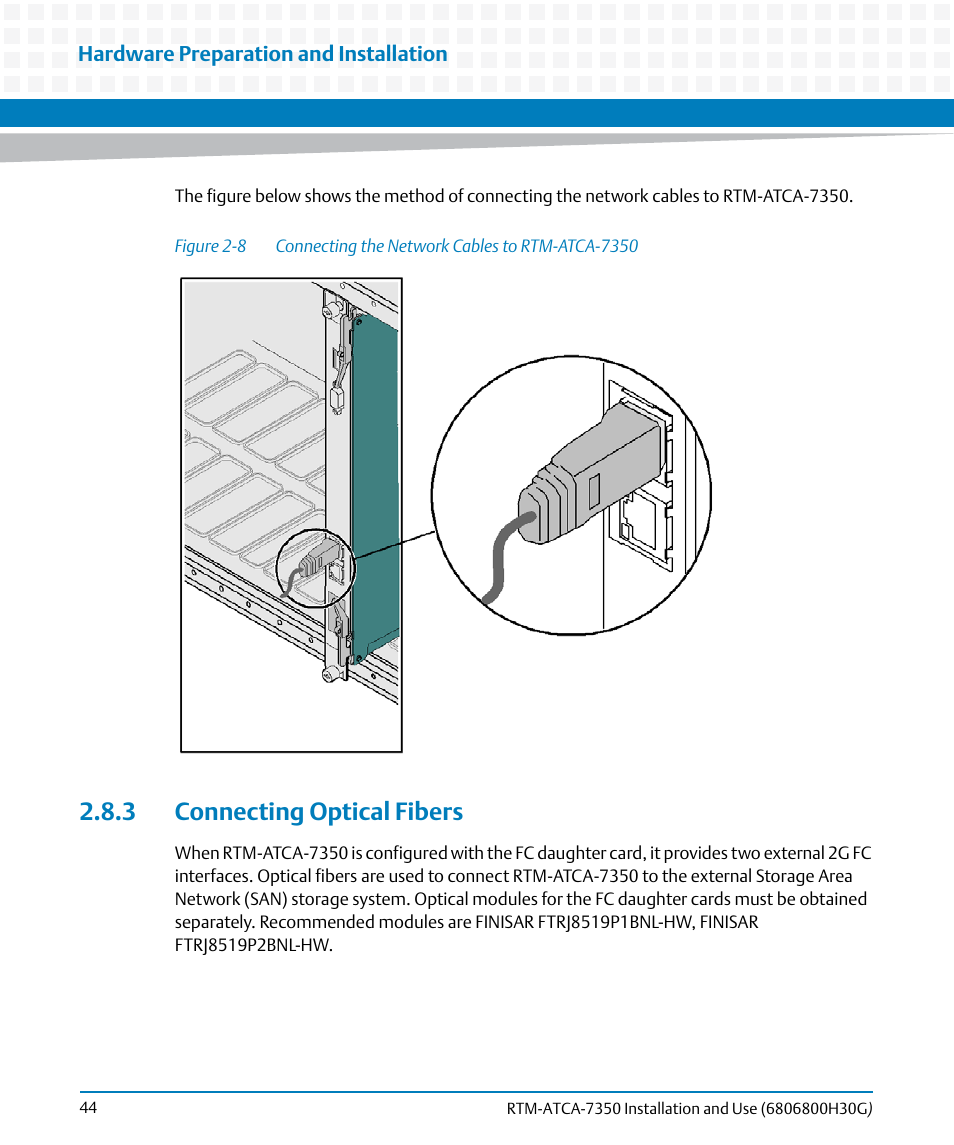 Hardware Preparation and Installation

The figure below shows the method of connecting the network cables to RTM-ATCA-7350.

Figure 2-8 Connecting the Network Cables to RTM-ATCA-7350

2.8.3 Connecting Optical Fibers

When RTM-ATCA-7350 is configured with the FC daughter card, it provides two external 2G FC interfaces. Optical fibers are used to connect RTM-ATCA-7350 to the external Storage Area Network (SAN) storage system. Optical modules for the FC daughter cards must be obtained separately. Recommended modules are FINISAR FTRJ8519P1BNL-HW, FINISAR FTRJ8519P2BNL-HW.

44

RTM-ATCA-7350 Installation and Use (6806800H30G)